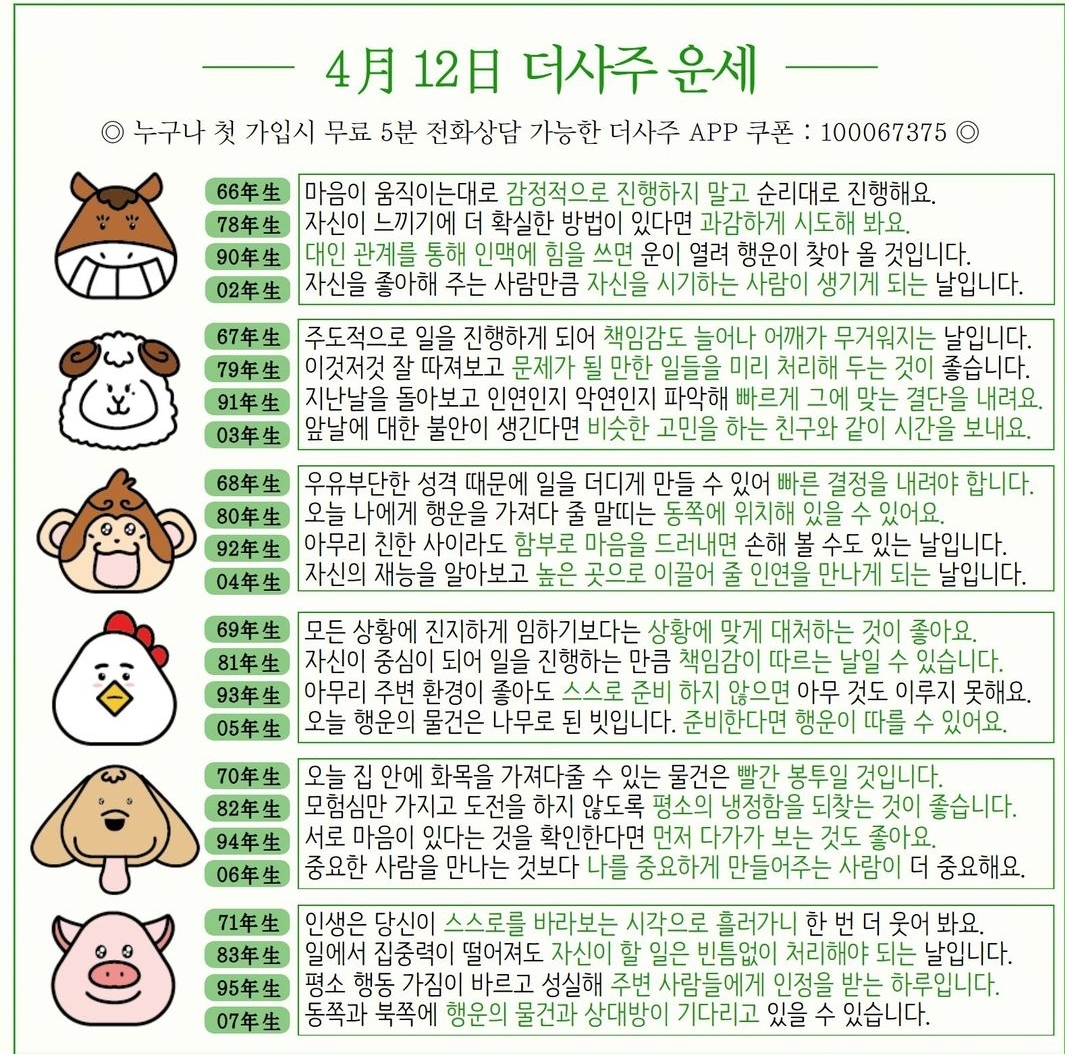 4月 12日 더사주 운세

◎ 누구나 첫 가입시 무료 5분 전화상담 가능한 더사주 APP 쿠폰 : 100067375 ◎

66年生 마음이 움직이는대로 감정적으로 진행하지 말고 순리대로 진행해요.
78年生 자신이 느끼기에 더 확실한 방법이 있다면 과감하게 시도해 봐요.
90年生 대인 관계를 통해 인맥에 힘을 쓰면 운이 열려 행운이 찾아 올 것입니다.
02年生 자신을 좋아해 주는 사람만큼 자신을 시기하는 사람이 생기게 되는 날입니다.

67年生 주도적으로 일을 진행하게 되어 책임감도 늘어나 어깨가 무거워지는 날입니다.
79年生 이것저것 잘 따져보고 문제가 될 만한 일들을 미리 처리해 두는 것이 좋습니다.
91年生 지난날을 돌아보고 인연인지 악연인지 파악해 빠르게 그에 맞는 결단을 내려요.
03年生 앞날에 대한 불안이 생긴다면 비슷한 고민을 하는 친구와 같이 시간을 보내요.

68年生 우유부단한 성격 때문에 일을 더디게 만들 수 있어 빠른 결정을 내려야 합니다.
80年生 오늘 나에게 행운을 가져다 줄 말띠는 동쪽에 위치해 있을 수 있어요.
92年生 아무리 친한 사이라도 함부로 마음을 드러내면 손해 볼 수도 있는 날입니다.
04年生 자신의 재능을 알아보고 높은 곳으로 이끌어 줄 인연을 만나게 되는 날입니다.

69年生 모든 상황에 진지하게 임하기보다는 상황에 맞게 대처하는 것이 좋아요.
81年生 자신이 중심이 되어 일을 진행하는 만큼 책임감이 따르는 날일 수 있습니다.
93年生 아무리 주변 환경이 좋아도 스스로 준비 하지 않으면 아무 것도 이루지 못해요.
05年生 오늘 행운의 물건은 나무로 된 빗입니다. 준비한다면 행운이 따를 수 있어요.

70年生 오늘 집 안에 화목을 가져다줄 수 있는 물건은 빨간 봉투일 것입니다.
82年生 모험심만 가지고 도전을 하지 않도록 평소의 냉정함을 되찾는 것이 좋습니다.
94年生 서로 마음이 있다는 것을 확인한다면 먼저 다가가 보는 것도 좋아요.
06年生 중요한 사람을 만나는 것보다 나를 중요하게 만들어주는 사람이 더 중요해요.

71年生 인생은 당신이 스스로를 바라보는 시각으로 흘러가니 한 번 더 웃어 봐요.
83年生 일에서 집중력이 떨어져도 자신이 할 일은 빈틈없이 처리해야 되는 날입니다.
95年生 평소 행동 가짐이 바르고 성실해 주변 사람들에게 인정을 받는 하루입니다.
07年生 동쪽과 북쪽에 행운의 물건과 상대방이 기다리고 있을 수 있습니다.